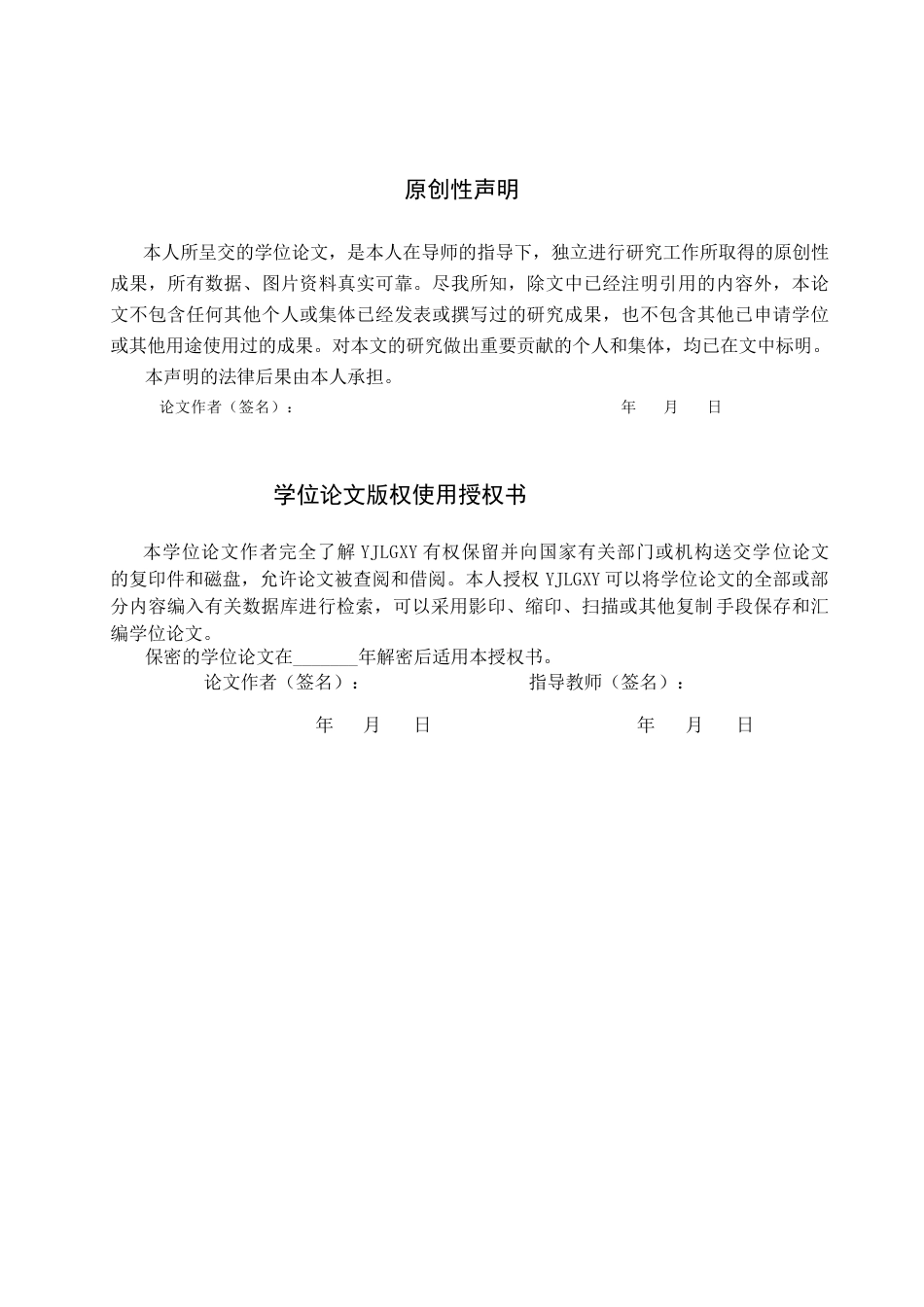 原创性声明

本人所呈交的学位论文，是本人在导师的指导下，独立进行研究工作所取得的原创性成果，所有数据、图片资料真实可靠。尽我所知，除文中已经注明引用的内容外，本论文不包含任何其他个人或集体已经发表或撰写过的研究成果，也不包含其他已申请学位或其他用途使用过的成果。对本文的研究做出重要贡献的个人和集体，均已在文中标明。

本声明的法律后果由本人承担。

论文作者（签名）： 年 月 日

学位论文版权使用授权书

本学位论文作者完全了解 YJLGXY 有权保留并向国家有关部门或机构送交学位论文的复印件和磁盘，允许论文被查阅和借阅。本人授权 YJLGXY 可以将学位论文的全部或部分内容编入有关数据库进行检索，可以采用影印、缩印、扫描或其他复制手段保存和汇编学位论文。

保密的学位论文在_______年解密后适用本授权书。

论文作者（签名）： 指导教师（签名）：

年 月 日 年 月 日